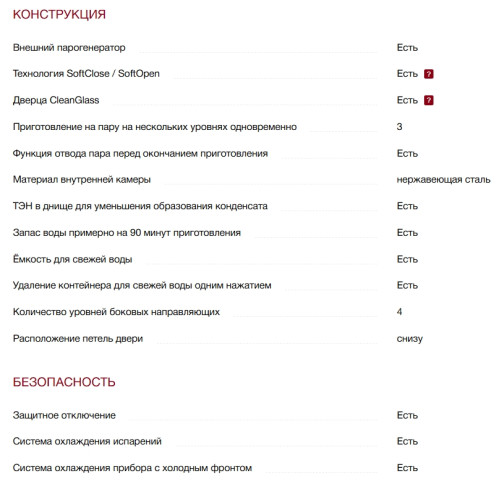 КОНСТРУКЦИЯ

| | |
|---|---|
| Внешний парогенератор | Есть |
| Технология SoftClose / SoftOpen | Есть ? |
| Дверца CleanGlass | Есть ? |
| Приготовление на пару на нескольких уровнях одновременно | 3 |
| Функция отвода пара перед окончанием приготовления | Есть |
| Материал внутренней камеры | нержавеющая сталь |
| ТЭН в днище для уменьшения образования конденсата | Есть |
| Запас воды примерно на 90 минут приготовления | Есть |
| Ёмкость для свежей воды | Есть |
| Удаление контейнера для свежей воды одним нажатием | Есть |
| Количество уровней боковых направляющих | 4 |
| Расположение петель двери | снизу |

БЕЗОПАСНОСТЬ

| | |
|---|---|
| Защитное отключение | Есть |
| Система охлаждения испарений | Есть |
| Система охлаждения прибора с холодным фронтом | Есть |